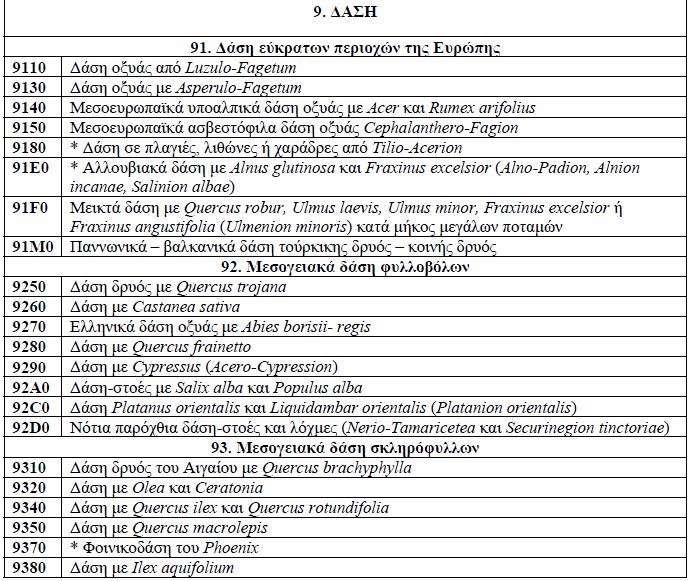 | 9. ΔΑΣΗ | |
|---|---|
| 91. Δάση εύκρατων περιοχών της Ευρώπης | |
| 9110 | Δάση οξυάς από Luzulo-Fagetum |
| 9130 | Δάση οξυάς με Asperulo-Fagetum |
| 9140 | Μεσοευρωπαϊκά υποαλπικά δάση οξυάς με Acer και Rumex arifolius |
| 9150 | Μεσοευρωπαϊκά ασβεστόφιλα δάση οξυάς Cephalanthero-Fagion |
| 9180 | * Δάση σε πλαγιές, λιθώνες ή χαράδρες από Tilio-Acerion |
| 91E0 | * Αλλουβιακά δάση με Alnus glutinosa και Fraxinus excelsior (Alno-Padion, Alnion incanae, Salinion albae) |
| 91F0 | Μεικτά δάση με Quercus robur, Ulmus laevis, Ulmus minor, Fraxinus excelsior ή Fraxinus angustifolia (Ulmenion minoris) κατά μήκος μεγάλων ποταμών |
| 91M0 | Παννωνικά – βαλκανικά δάση τούρκικης δρυός – κοινής δρυός |
| 92. Μεσογειακά δάση φυλλοβόλων | |
| 9250 | Δάση δρυός με Quercus trojana |
| 9260 | Δάση με Castanea sativa |
| 9270 | Ελληνικά δάση οξυάς με Abies borisii- regis |
| 9280 | Δάση με Quercus frainetto |
| 9290 | Δάση με Cypressus (Acero-Cypression) |
| 92A0 | Δάση-στοές με Salix alba και Populus alba |
| 92C0 | Δάση Platanus orientalis και Liquidambar orientalis (Platanion orientalis) |
| 92D0 | Νότια παρόχθια δάση-στοές και λόχμες (Nerio-Tamaricetea και Securinegion tinctoriae) |
| 93. Μεσογειακά δάση σκληρόφυλλων | |
| 9310 | Δάση δρυός του Αιγαίου με Quercus brachyphylla |
| 9320 | Δάση με Olea και Ceratonia |
| 9340 | Δάση με Quercus ilex και Quercus rotundifolia |
| 9350 | Δάση με Quercus macrolepis |
| 9370 | * Φοινικοδάση του Phoenix |
| 9380 | Δάση με Ilex aquifolium |